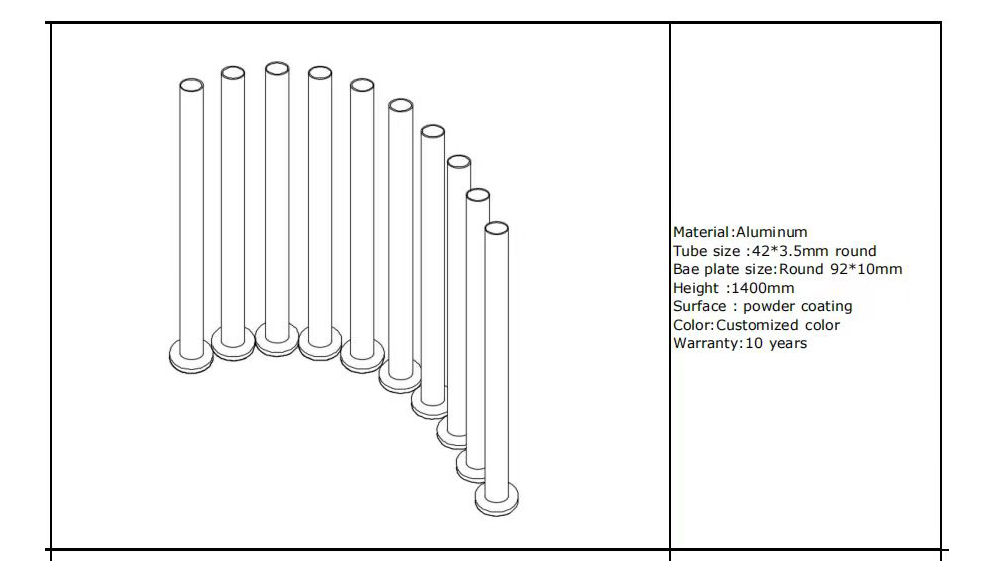 Material:Aluminum
Tube size :42*3.5mm round
Bae plate size:Round 92*10mm
Height :1400mm
Surface : powder coating
Color:Customized color
Warranty:10 years